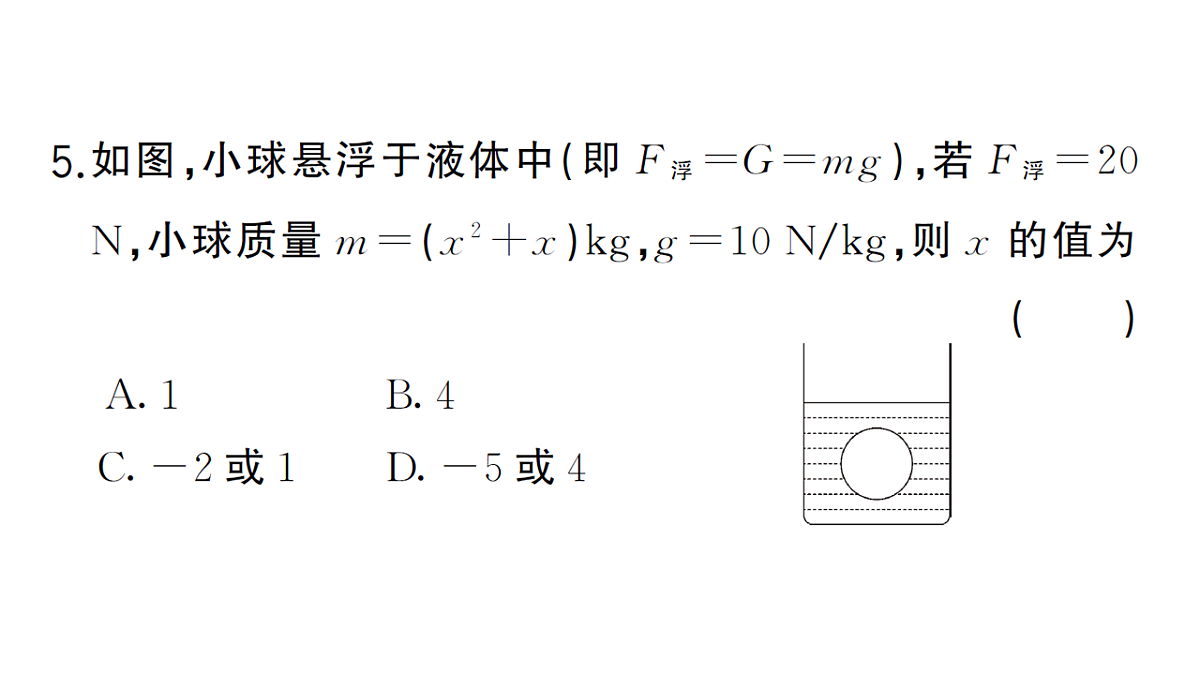 5.如图,小球悬浮于液体中(即 $F_{浮}=G=mg$),若 $F_{浮}=20$ N,小球质量 $m=(x^2+x)$kg,$g=10$ N/kg,则 $x$ 的值为 ( )

A. 1　　B. 4

C. $-2$ 或 1　　D. $-5$ 或 4